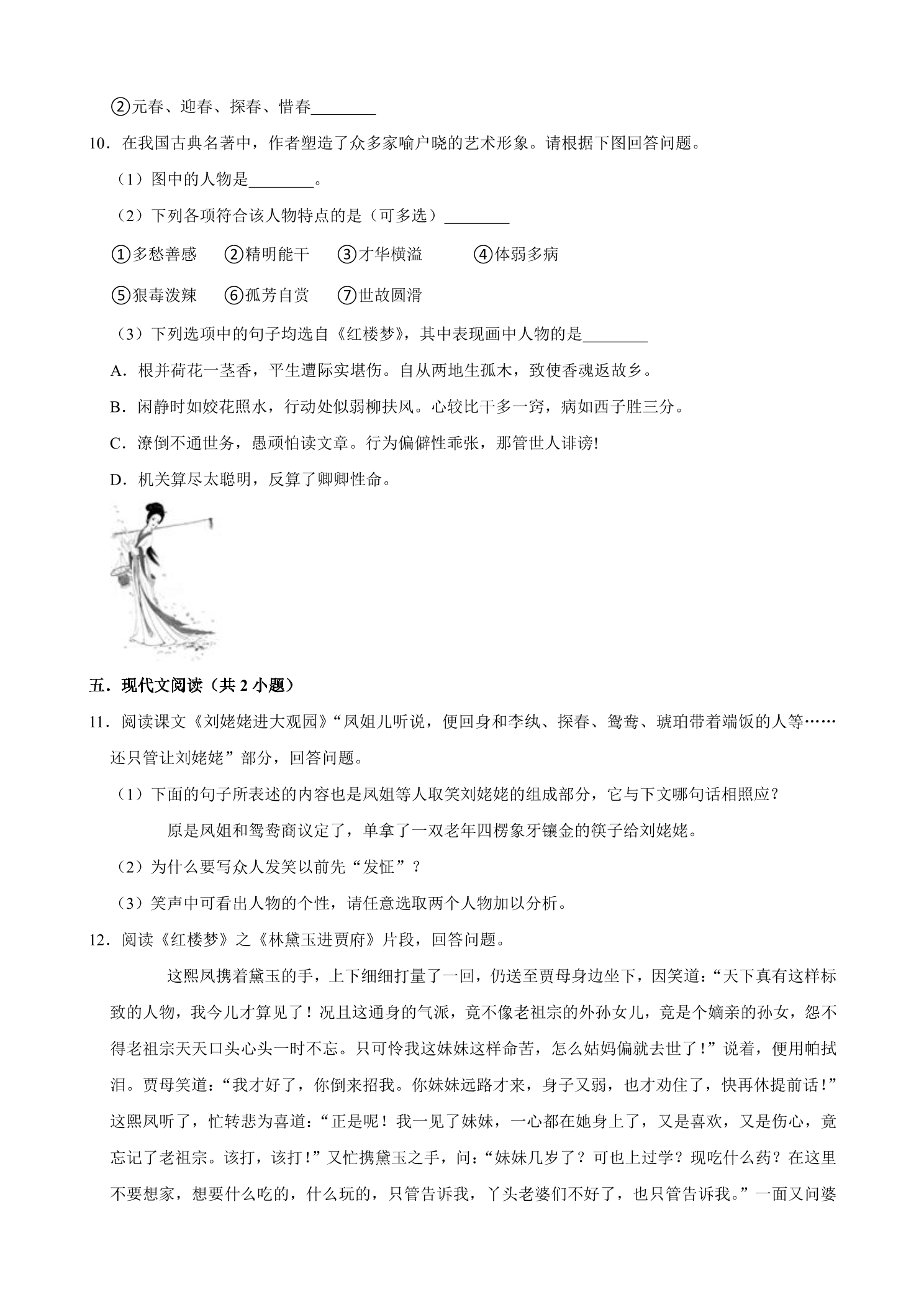 ②元春、迎春、探春、惜春____

10．在我国古典名著中，作者塑造了众多家喻户晓的艺术形象。请根据下图回答问题。

（1）图中的人物是____。

（2）下列各项符合该人物特点的是（可多选）____

①多愁善感 ②精明能干 ③才华横溢 ④体弱多病

⑤狠毒泼辣 ⑥孤芳自赏 ⑦世故圆滑

（3）下列选项中的句子均选自《红楼梦》，其中表现画中人物的是____

A．根并荷花一茎香，平生遭际实堪伤。自从两地生孤木，致使香魂返故乡。

B．闲静时如姣花照水，行动处似弱柳扶风。心较比干多一窍，病如西子胜三分。

C．潦倒不通世务，愚顽怕读文章。行为偏僻性乖张，那管世人诽谤!

D．机关算尽太聪明，反算了卿卿性命。

五．现代文阅读（共2小题）

11．阅读课文《刘姥姥进大观园》“凤姐儿听说，便回身和李纨、探春、鸳鸯、琥珀带着端饭的人等……还只管让刘姥姥”部分，回答问题。

（1）下面的句子所表述的内容也是凤姐等人取笑刘姥姥的组成部分，它与下文哪句话相照应？

原是凤姐和鸳鸯商议定了，单拿了一双老年四楞象牙镶金的筷子给刘姥姥。

（2）为什么要写众人发笑以前先“发怔”？

（3）笑声中可看出人物的个性，请任意选取两个人物加以分析。

12．阅读《红楼梦》之《林黛玉进贾府》片段，回答问题。

这熙凤携着黛玉的手，上下细细打量了一回，仍送至贾母身边坐下，因笑道：“天下真有这样标致的人物，我今儿才算见了！况且这通身的气派，竟不像老祖宗的外孙女儿，竟是个嫡亲的孙女，怨不得老祖宗天天口头心头一时不忘。只可怜我这妹妹这样命苦，怎么姑妈偏就去世了！”说着，便用帕拭泪。贾母笑道：“我才好了，你倒来招我。你妹妹远路才来，身子又弱，也才劝住了，快再休提前话！”这熙凤听了，忙转悲为喜道：“正是呢！我一见了妹妹，一心都在她身上了，又是喜欢，又是伤心，竟忘记了老祖宗。该打，该打！”又忙携黛玉之手，问：“妹妹几岁了？可也上过学？现吃什么药？在这里不要想家，想要什么吃的，什么玩的，只管告诉我，丫头老婆们不好了，也只管告诉我。”一面又问婆